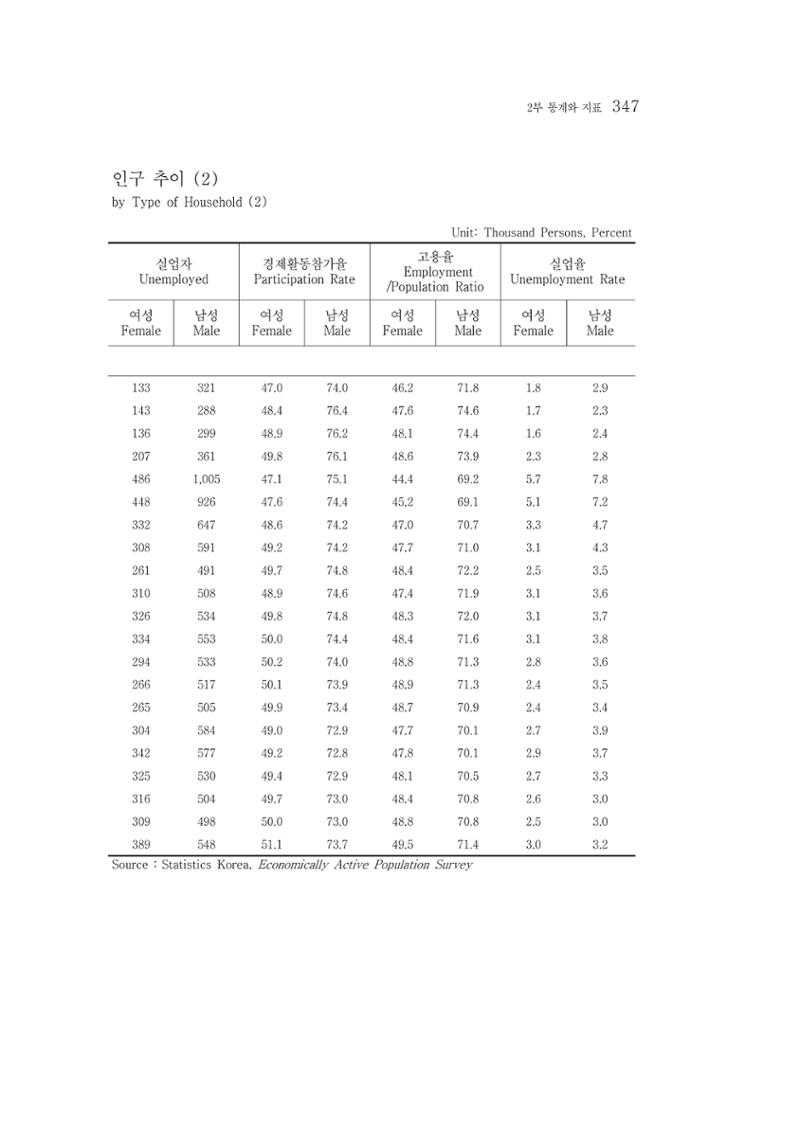 2부 통계와 지표 347

인구 추이 (2)
by Type of Household (2)

Unit: Thousand Persons, Percent

| 실업자 Unemployed | | 경제활동참가율 Participation Rate | | 고용율 Employment /Population Ratio | | 실업율 Unemployment Rate | |
|---|---|---|---|---|---|---|---|
| 여성 Female | 남성 Male | 여성 Female | 남성 Male | 여성 Female | 남성 Male | 여성 Female | 남성 Male |
| 133 | 321 | 47.0 | 74.0 | 46.2 | 71.8 | 1.8 | 2.9 |
| 143 | 288 | 48.4 | 76.4 | 47.6 | 74.6 | 1.7 | 2.3 |
| 136 | 299 | 48.9 | 76.2 | 48.1 | 74.4 | 1.6 | 2.4 |
| 207 | 361 | 49.8 | 76.1 | 48.6 | 73.9 | 2.3 | 2.8 |
| 486 | 1,005 | 47.1 | 75.1 | 44.4 | 69.2 | 5.7 | 7.8 |
| 448 | 926 | 47.6 | 74.4 | 45.2 | 69.1 | 5.1 | 7.2 |
| 332 | 647 | 48.6 | 74.2 | 47.0 | 70.7 | 3.3 | 4.7 |
| 308 | 591 | 49.2 | 74.2 | 47.7 | 71.0 | 3.1 | 4.3 |
| 261 | 491 | 49.7 | 74.8 | 48.4 | 72.2 | 2.5 | 3.5 |
| 310 | 508 | 48.9 | 74.6 | 47.4 | 71.9 | 3.1 | 3.6 |
| 326 | 534 | 49.8 | 74.8 | 48.3 | 72.0 | 3.1 | 3.7 |
| 334 | 553 | 50.0 | 74.4 | 48.4 | 71.6 | 3.1 | 3.8 |
| 294 | 533 | 50.2 | 74.0 | 48.8 | 71.3 | 2.8 | 3.6 |
| 266 | 517 | 50.1 | 73.9 | 48.9 | 71.3 | 2.4 | 3.5 |
| 265 | 505 | 49.9 | 73.4 | 48.7 | 70.9 | 2.4 | 3.4 |
| 304 | 584 | 49.0 | 72.9 | 47.7 | 70.1 | 2.7 | 3.9 |
| 342 | 577 | 49.2 | 72.8 | 47.8 | 70.1 | 2.9 | 3.7 |
| 325 | 530 | 49.4 | 72.9 | 48.1 | 70.5 | 2.7 | 3.3 |
| 316 | 504 | 49.7 | 73.0 | 48.4 | 70.8 | 2.6 | 3.0 |
| 309 | 498 | 50.0 | 73.0 | 48.8 | 70.8 | 2.5 | 3.0 |
| 389 | 548 | 51.1 | 73.7 | 49.5 | 71.4 | 3.0 | 3.2 |

Source : Statistics Korea, Economically Active Population Survey